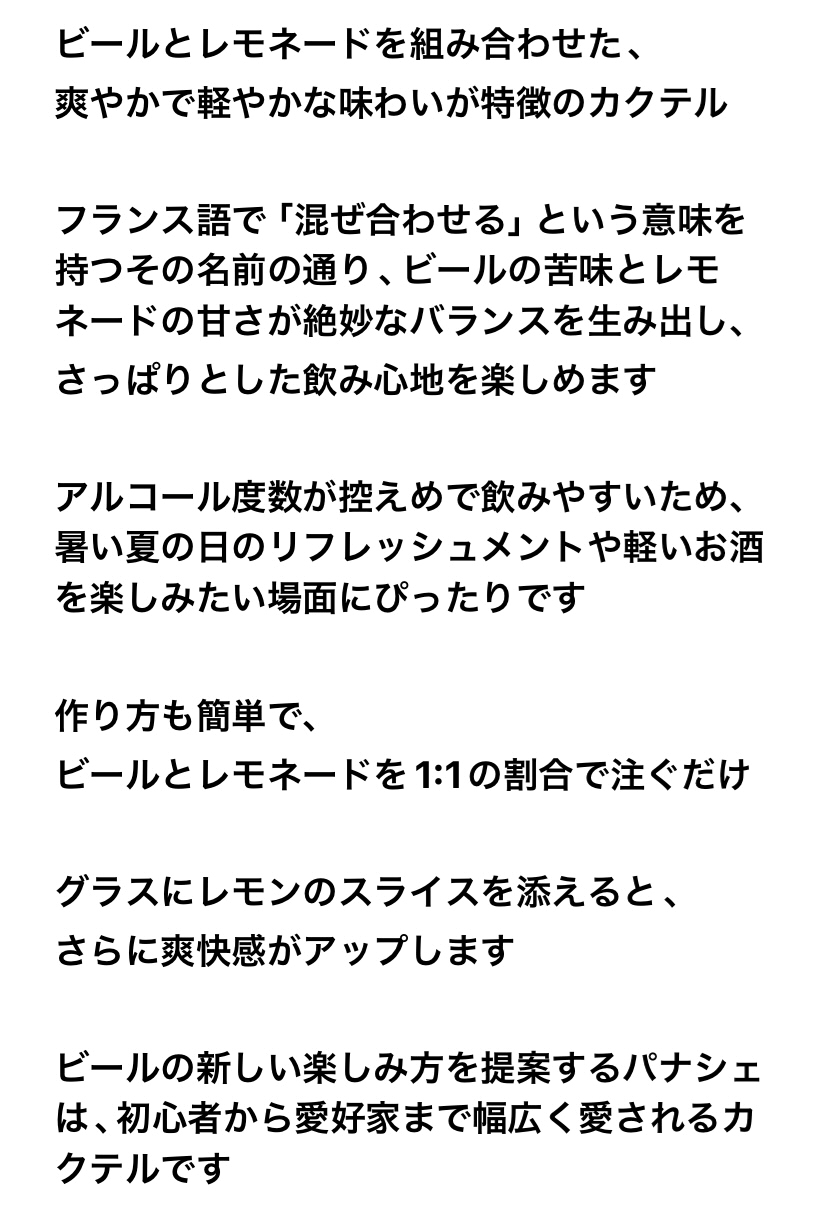 ビールとレモネードを組み合わせた、
爽やかで軽やかな味わいが特徴のカクテル

フランス語で「混ぜ合わせる」という意味を持つその名前の通り、ビールの苦味とレモネードの甘さが絶妙なバランスを生み出し、さっぱりとした飲み心地を楽しめます

アルコール度数が控えめで飲みやすいため、暑い夏の日のリフレッシュメントや軽いお酒を楽しみたい場面にぴったりです

作り方も簡単で、
ビールとレモネードを1:1の割合で注ぐだけ

グラスにレモンのスライスを添えると、
さらに爽快感がアップします

ビールの新しい楽しみ方を提案するパナシェは、初心者から愛好家まで幅広く愛されるカクテルです